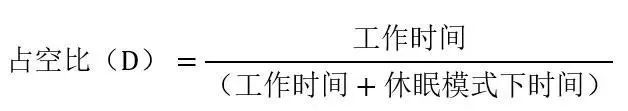 $占空比（D）=\frac{工作时间}{（工作时间+休眠模式下时间）}$